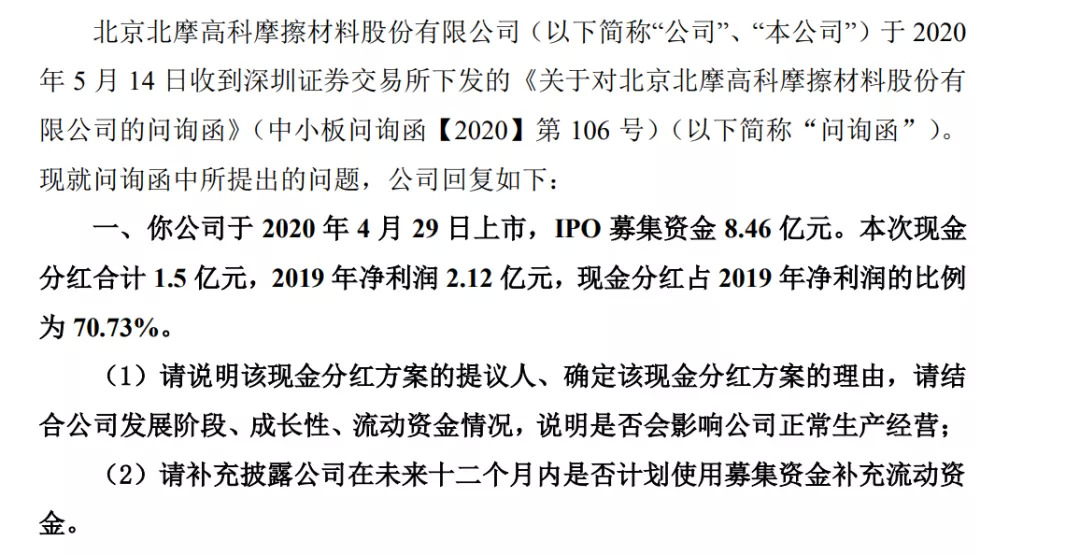 北京北摩高科摩擦材料股份有限公司（以下简称“公司”、“本公司”）于2020年5月14日收到深圳证券交易所下发的《关于对北京北摩高科摩擦材料股份有限公司的问询函》（中小板问询函【2020】第106号）（以下简称“问询函”）。现就问询函中所提出的问题，公司回复如下：

一、你公司于2020年4月29日上市，IPO募集资金8.46亿元。本次现金分红合计1.5亿元，2019年净利润2.12亿元，现金分红占2019年净利润的比例为70.73%。

（1）请说明该现金分红方案的提议人、确定该现金分红方案的理由，请结合公司发展阶段、成长性、流动资金情况，说明是否会影响公司正常生产经营；

（2）请补充披露公司在未来十二个月内是否计划使用募集资金补充流动资金。